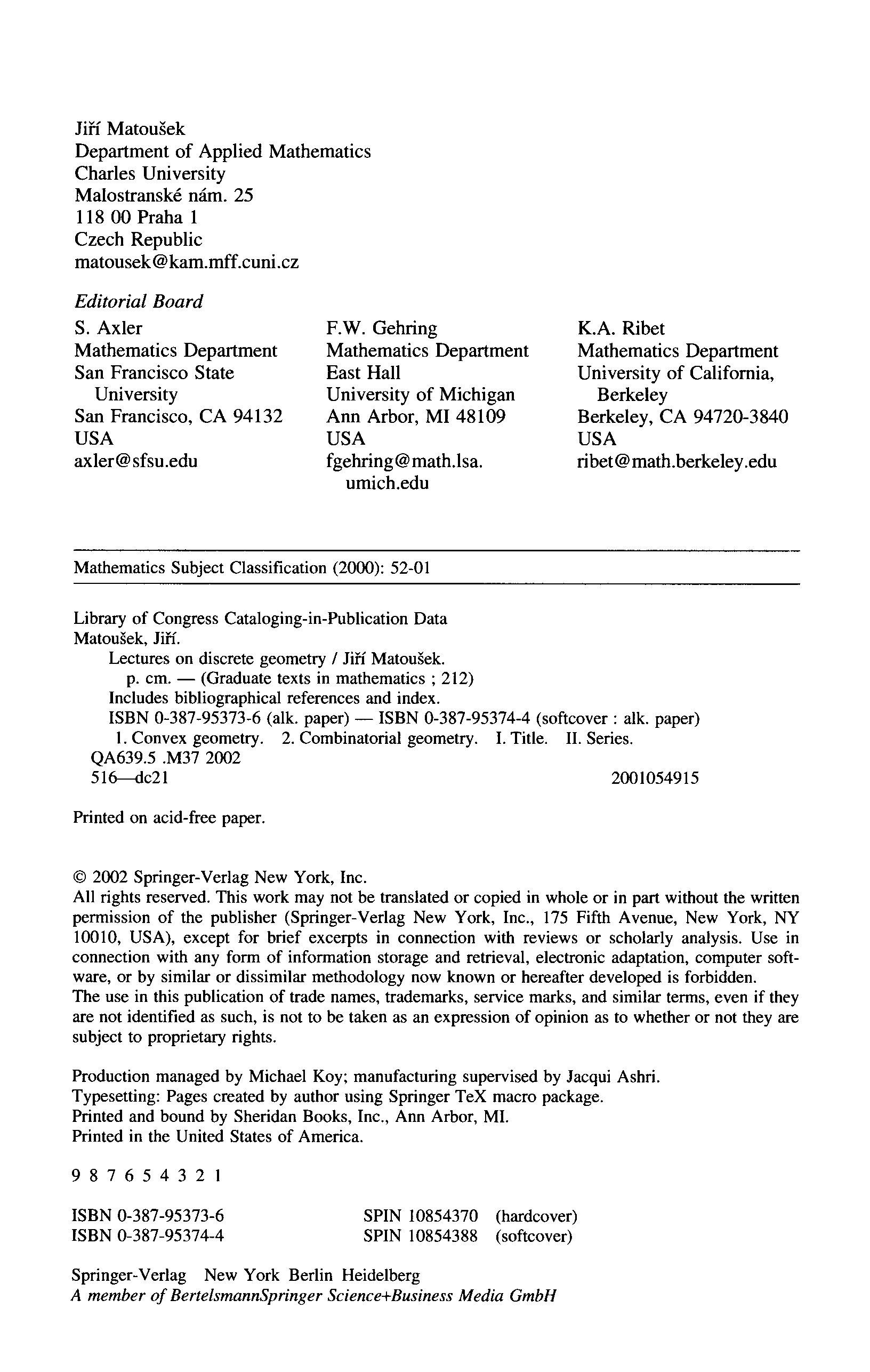 Jiří Matoušek
Department of Applied Mathematics
Charles University
Malostranské nám. 25
118 00 Praha 1
Czech Republic
matousek@kam.mff.cuni.cz

Editorial Board

S. Axler
Mathematics Department
San Francisco State University
San Francisco, CA 94132
USA
axler@sfsu.edu

F.W. Gehring
Mathematics Department
East Hall
University of Michigan
Ann Arbor, MI 48109
USA
fgehring@math.lsa.umich.edu

K.A. Ribet
Mathematics Department
University of California, Berkeley
Berkeley, CA 94720-3840
USA
ribet@math.berkeley.edu

Mathematics Subject Classification (2000): 52-01

Library of Congress Cataloging-in-Publication Data
Matoušek, Jiří.
Lectures on discrete geometry / Jiří Matoušek.
p. cm. — (Graduate texts in mathematics ; 212)
Includes bibliographical references and index.
ISBN 0-387-95373-6 (alk. paper) — ISBN 0-387-95374-4 (softcover : alk. paper)
1. Convex geometry. 2. Combinatorial geometry. I. Title. II. Series.
QA639.5 .M37 2002
516—dc21 2001054915

Printed on acid-free paper.

© 2002 Springer-Verlag New York, Inc.
All rights reserved. This work may not be translated or copied in whole or in part without the written permission of the publisher (Springer-Verlag New York, Inc., 175 Fifth Avenue, New York, NY 10010, USA), except for brief excerpts in connection with reviews or scholarly analysis. Use in connection with any form of information storage and retrieval, electronic adaptation, computer software, or by similar or dissimilar methodology now known or hereafter developed is forbidden.
The use in this publication of trade names, trademarks, service marks, and similar terms, even if they are not identified as such, is not to be taken as an expression of opinion as to whether or not they are subject to proprietary rights.

Production managed by Michael Koy; manufacturing supervised by Jacqui Ashri.
Typesetting: Pages created by author using Springer TeX macro package.
Printed and bound by Sheridan Books, Inc., Ann Arbor, MI.
Printed in the United States of America.

9 8 7 6 5 4 3 2 1

ISBN 0-387-95373-6 SPIN 10854370 (hardcover)
ISBN 0-387-95374-4 SPIN 10854388 (softcover)

Springer-Verlag New York Berlin Heidelberg
A member of BertelsmannSpringer Science+Business Media GmbH